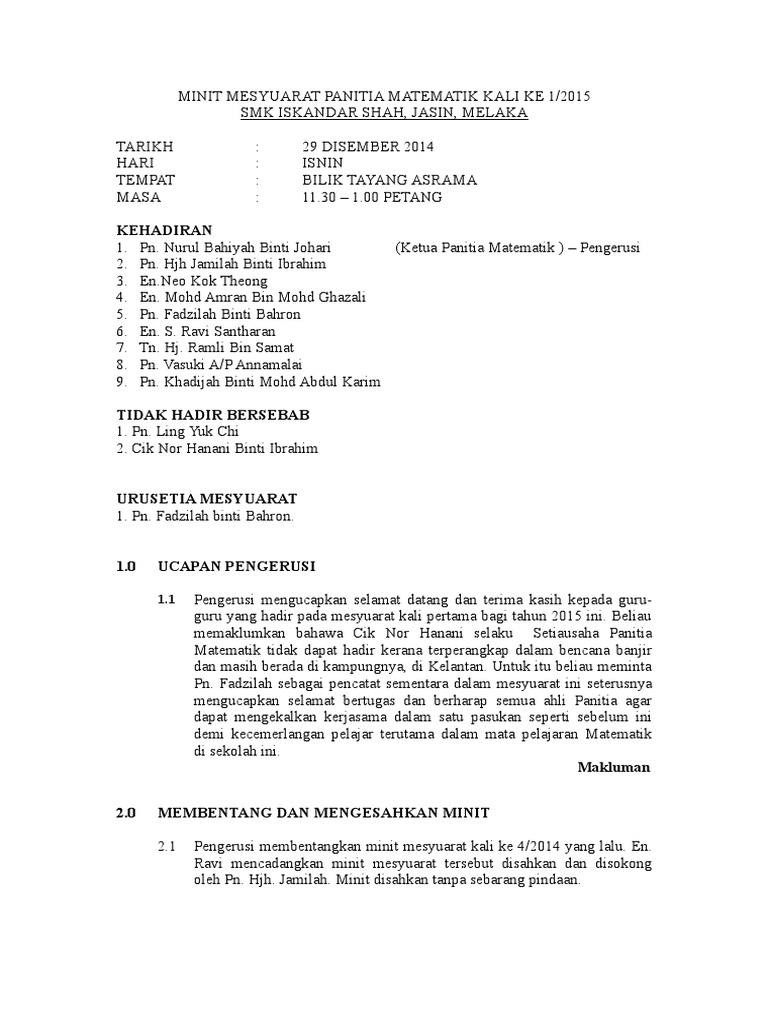 MINIT MESYUARAT PANITIA MATEMATIK KALI KE 1/2015
SMK ISKANDAR SHAH, JASIN, MELAKA

TARIKH : 29 DISEMBER 2014
HARI : ISNIN
TEMPAT : BILIK TAYANG ASRAMA
MASA : 11.30 – 1.00 PETANG

KEHADIRAN
1. Pn. Nurul Bahiyah Binti Johari (Ketua Panitia Matematik ) – Pengerusi
2. Pn. Hjh Jamilah Binti Ibrahim
3. En.Neo Kok Theong
4. En. Mohd Amran Bin Mohd Ghazali
5. Pn. Fadzilah Binti Bahron
6. En. S. Ravi Santharan
7. Tn. Hj. Ramli Bin Samat
8. Pn. Vasuki A/P Annamalai
9. Pn. Khadijah Binti Mohd Abdul Karim

TIDAK HADIR BERSEBAB
1. Pn. Ling Yuk Chi
2. Cik Nor Hanani Binti Ibrahim

URUSETIA MESYUARAT
1. Pn. Fadzilah binti Bahron.

1.0 UCAPAN PENGERUSI

1.1 Pengerusi mengucapkan selamat datang dan terima kasih kepada guru-guru yang hadir pada mesyuarat kali pertama bagi tahun 2015 ini. Beliau memaklumkan bahawa Cik Nor Hanani selaku Setiausaha Panitia Matematik tidak dapat hadir kerana terperangkap dalam bencana banjir dan masih berada di kampungnya, di Kelantan. Untuk itu beliau meminta Pn. Fadzilah sebagai pencatat sementara dalam mesyuarat ini seterusnya mengucapkan selamat bertugas dan berharap semua ahli Panitia agar dapat mengekalkan kerjasama dalam satu pasukan seperti sebelum ini demi kecemerlangan pelajar terutama dalam mata pelajaran Matematik di sekolah ini.
Makluman

2.0 MEMBENTANG DAN MENGESAHKAN MINIT

2.1 Pengerusi membentangkan minit mesyuarat kali ke 4/2014 yang lalu. En. Ravi mencadangkan minit mesyuarat tersebut disahkan dan disokong oleh Pn. Hjh. Jamilah. Minit disahkan tanpa sebarang pindaan.